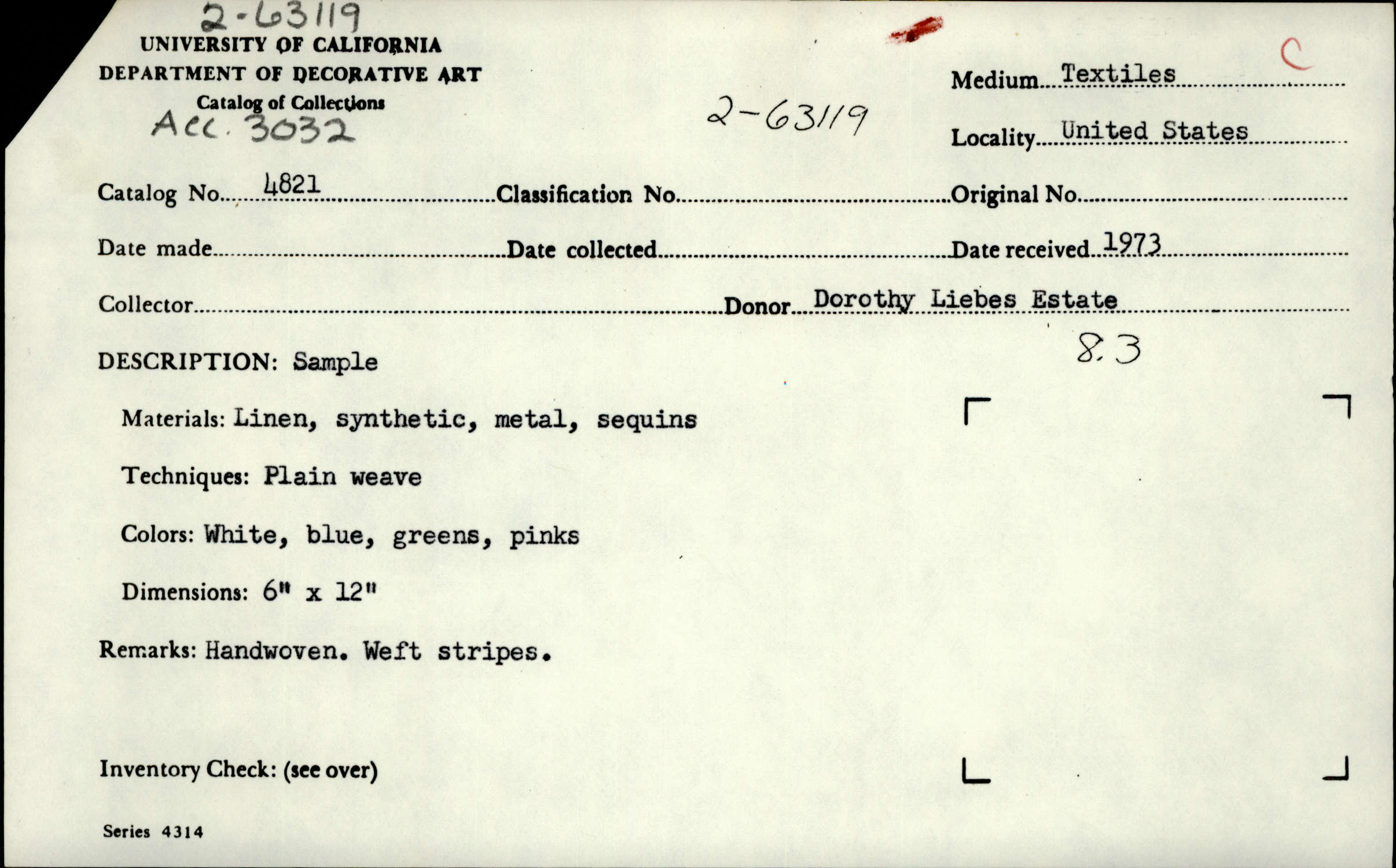 2-63119
UNIVERSITY OF CALIFORNIA
DEPARTMENT OF DECORATIVE ART
Catalog of Collections
Acc. 3032

2-63119

C

Medium Textiles

Locality United States

Catalog No. 4821 Classification No. Original No.

Date made Date collected Date received 1973

Collector Donor Dorothy Liebes Estate

8.3

DESCRIPTION: Sample

Materials: Linen, synthetic, metal, sequins

Techniques: Plain weave

Colors: White, blue, greens, pinks

Dimensions: 6" x 12"

Remarks: Handwoven. Weft stripes.

Inventory Check: (see over)

Series 4314